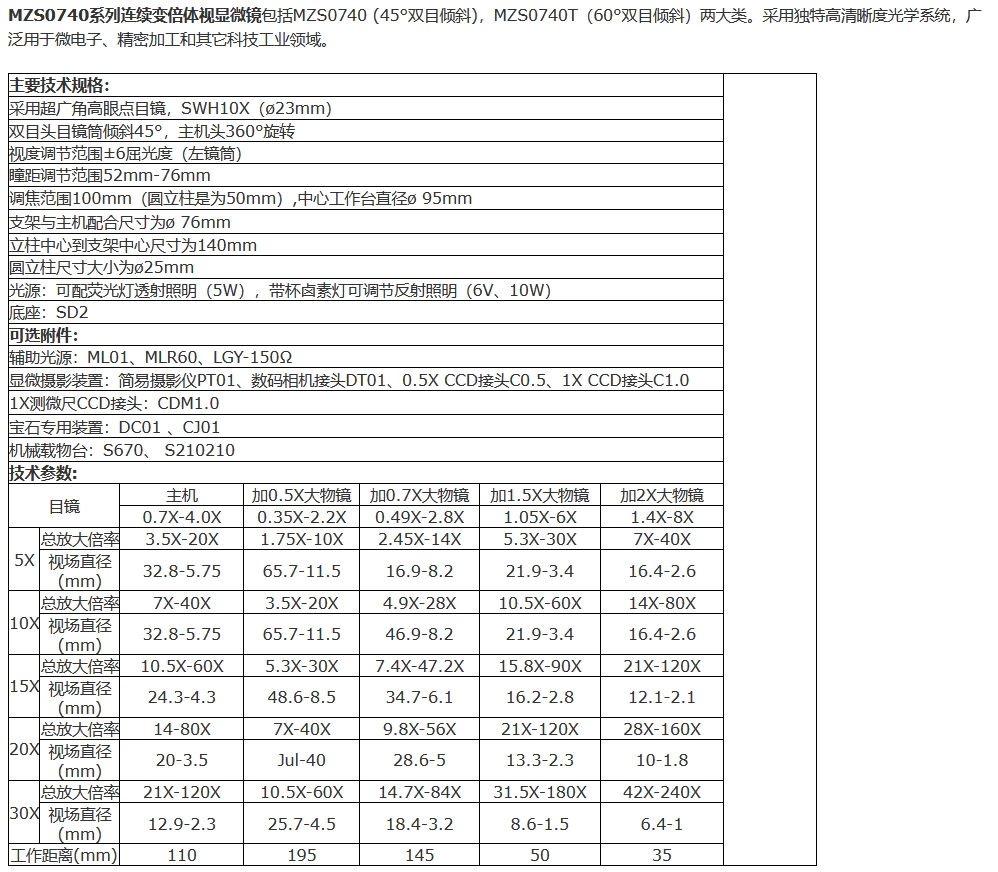 **MZS0740系列连续变倍体视显微镜**包括MZS0740（45°双目倾斜），MZS0740T（60°双目倾斜）两大类。采用独特高清晰度光学系统，广泛用于微电子、精密加工和其它科技工业领域。

**主要技术规格:**

采用超广角高眼点目镜，SWH10X（ø23mm）

双目头目镜筒倾斜45°，主机头360°旋转

视度调节范围±6屈光度（左镜筒）

瞳距调节范围52mm-76mm

调焦范围100mm（圆立柱是为50mm）,中心工作台直径ø 95mm

支架与主机配合尺寸为ø 76mm

立柱中心到支架中心尺寸为140mm

圆立柱尺寸大小为ø25mm

光源：可配荧光灯透射照明（5W），带杯卤素灯可调节反射照明（6V、10W）

底座：SD2

**可选附件:**

辅助光源：ML01、MLR60、LGY-150Ω

显微摄影装置：简易摄影仪PT01、数码相机接头DT01、0.5X CCD接头C0.5、1X CCD接头C1.0

1X测微尺CCD接头：CDM1.0

宝石专用装置：DC01 、CJ01

机械载物台：S670、 S210210

**技术参数:**

| 目镜 | | 主机 | 加0.5X大物镜 | 加0.7X大物镜 | 加1.5X大物镜 | 加2X大物镜 |
|---|---|---|---|---|---|---|
| | | 0.7X-4.0X | 0.35X-2.2X | 0.49X-2.8X | 1.05X-6X | 1.4X-8X |
| 5X | 总放大倍率 | 3.5X-20X | 1.75X-10X | 2.45X-14X | 5.3X-30X | 7X-40X |
| | 视场直径(mm) | 32.8-5.75 | 65.7-11.5 | 16.9-8.2 | 21.9-3.4 | 16.4-2.6 |
| 10X | 总放大倍率 | 7X-40X | 3.5X-20X | 4.9X-28X | 10.5X-60X | 14X-80X |
| | 视场直径(mm) | 32.8-5.75 | 65.7-11.5 | 46.9-8.2 | 21.9-3.4 | 16.4-2.6 |
| 15X | 总放大倍率 | 10.5X-60X | 5.3X-30X | 7.4X-47.2X | 15.8X-90X | 21X-120X |
| | 视场直径(mm) | 24.3-4.3 | 48.6-8.5 | 34.7-6.1 | 16.2-2.8 | 12.1-2.1 |
| 20X | 总放大倍率 | 14-80X | 7X-40X | 9.8X-56X | 21X-120X | 28X-160X |
| | 视场直径(mm) | 20-3.5 | Jul-40 | 28.6-5 | 13.3-2.3 | 10-1.8 |
| 30X | 总放大倍率 | 21X-120X | 10.5X-60X | 14.7X-84X | 31.5X-180X | 42X-240X |
| | 视场直径(mm) | 12.9-2.3 | 25.7-4.5 | 18.4-3.2 | 8.6-1.5 | 6.4-1 |
| 工作距离(mm) | | 110 | 195 | 145 | 50 | 35 |